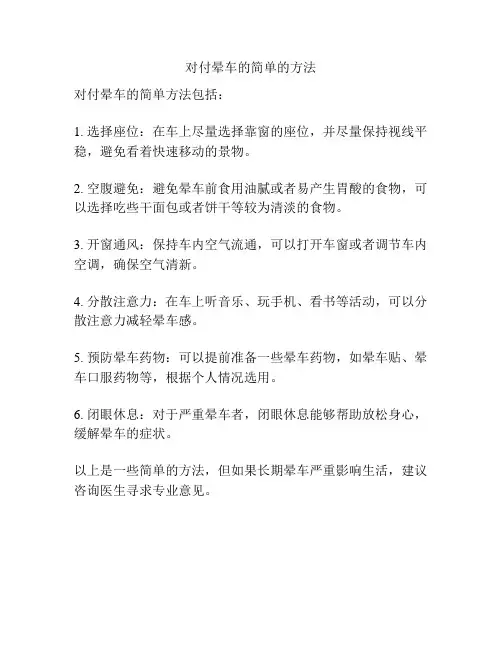 对付晕车的简单的方法

对付晕车的简单方法包括：

1. 选择座位：在车上尽量选择靠窗的座位，并尽量保持视线平稳，避免看着快速移动的景物。

2. 空腹避免：避免晕车前食用油腻或者易产生胃酸的食物，可以选择吃些干面包或者饼干等较为清淡的食物。

3. 开窗通风：保持车内空气流通，可以打开车窗或者调节车内空调，确保空气清新。

4. 分散注意力：在车上听音乐、玩手机、看书等活动，可以分散注意力减轻晕车感。

5. 预防晕车药物：可以提前准备一些晕车药物，如晕车贴、晕车口服药物等，根据个人情况选用。

6. 闭眼休息：对于严重晕车者，闭眼休息能够帮助放松身心，缓解晕车的症状。

以上是一些简单的方法，但如果长期晕车严重影响生活，建议咨询医生寻求专业意见。